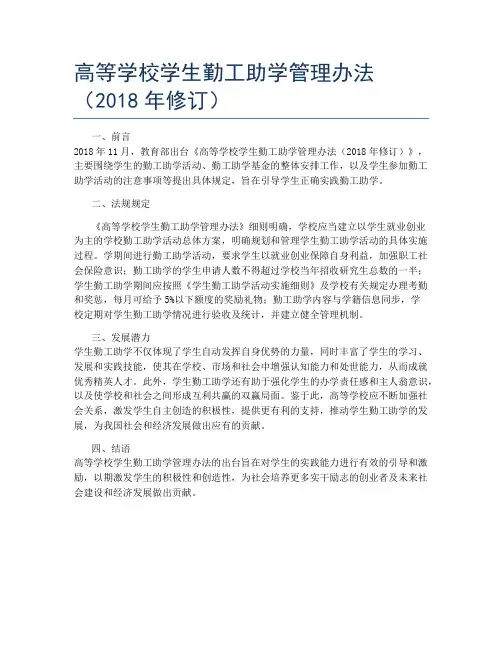 高等学校学生勤工助学管理办法（2018 年修订）

一、前言

2018 年 11 月，教育部出台《高等学校学生勤工助学管理办法（2018 年修订）》，主要围绕学生的勤工助学活动、勤工助学基金的整体安排工作，以及学生参加勤工助学活动的注意事项等提出具体规定，旨在引导学生正确实践勤工助学。

二、法规规定

《高等学校学生勤工助学管理办法》细则明确，学校应当建立以学生就业创业为主的学校勤工助学活动总体方案，明确规划和管理学生勤工助学活动的具体实施过程。学期间进行勤工助学活动，要求学生以就业创业保障自身利益，加强职工社会保险意识；勤工助学的学生申请人数不得超过学校当年招收研究生总数的一半；学生勤工助学期间应按照《学生勤工助学活动实施细则》及学校有关规定办理考勤和奖惩，每月可给予 5%以下额度的奖励礼物；勤工助学内容与学籍信息同步，学校定期对学生勤工助学情况进行验收及统计，并建立健全管理机制。

三、发展潜力

学生勤工助学不仅体现了学生自动发挥自身优势的力量，同时丰富了学生的学习、发展和实践技能，使其在学校、市场和社会中增强认知能力和处世能力，从而成就优秀精英人才。此外，学生勤工助学还有助于强化学生的办学责任感和主人翁意识，以及使学校和社会之间形成互利共赢的双赢局面。鉴于此，高等学校应不断加强社会关系，激发学生自主创造的积极性，提供更有利的支持，推动学生勤工助学的发展，为我国社会和经济发展做出应有的贡献。

四、结语

高等学校学生勤工助学管理办法的出台旨在对学生的实践能力进行有效的引导和激励，以期激发学生的积极性和创造性，为社会培养更多实干励志的创业者及未来社会建设和经济发展做出贡献。